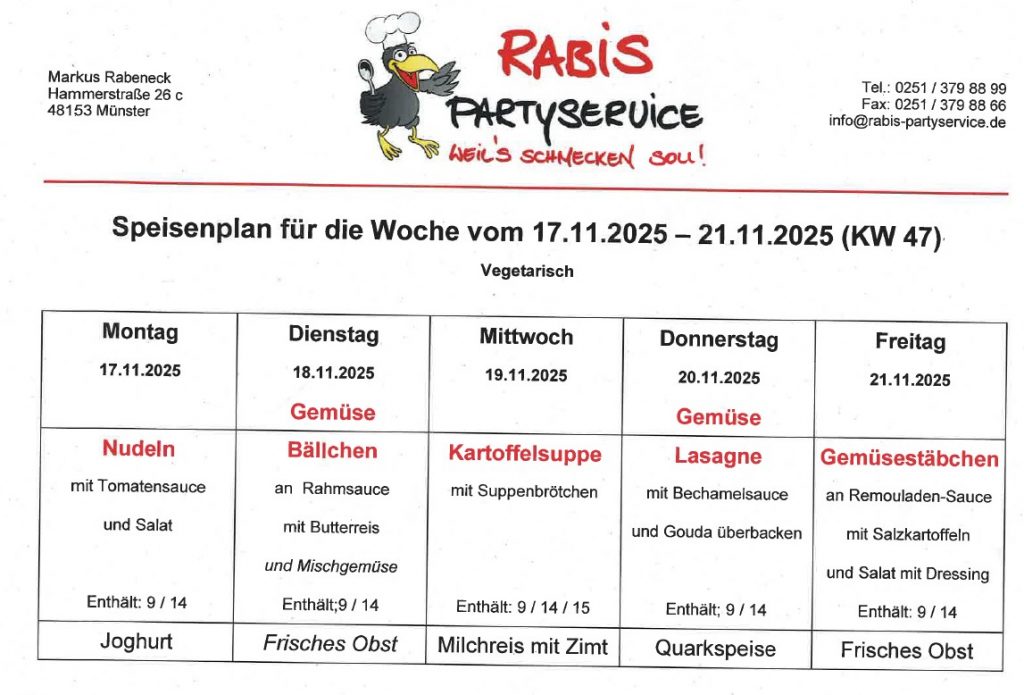 Markus Rabeneck
Hammerstraße 26 c
48153 Münster

RABIS
PARTYSERVICE
WEIL'S SCHMECKEN SOLL!

Tel.: 0251 / 379 88 99
Fax: 0251 / 379 88 66
info@rabis-partyservice.de

Speisenplan für die Woche vom 17.11.2025 – 21.11.2025 (KW 47)

Vegetarisch

| Montag 17.11.2025 | Dienstag 18.11.2025 Gemüse | Mittwoch 19.11.2025 | Donnerstag 20.11.2025 Gemüse | Freitag 21.11.2025 |
|---|---|---|---|---|
| Nudeln mit Tomatensauce und Salat Enthält: 9 / 14 | Bällchen an Rahmsauce mit Butterreis und Mischgemüse Enthält;9 / 14 | Kartoffelsuppe mit Suppenbrötchen Enthält: 9 / 14 / 15 | Lasagne mit Bechamelsauce und Gouda überbacken Enthält; 9 / 14 | Gemüsestäbchen an Remouladen-Sauce mit Salzkartoffeln und Salat mit Dressing Enthält: 9 / 14 |
| Joghurt | Frisches Obst | Milchreis mit Zimt | Quarkspeise | Frisches Obst |